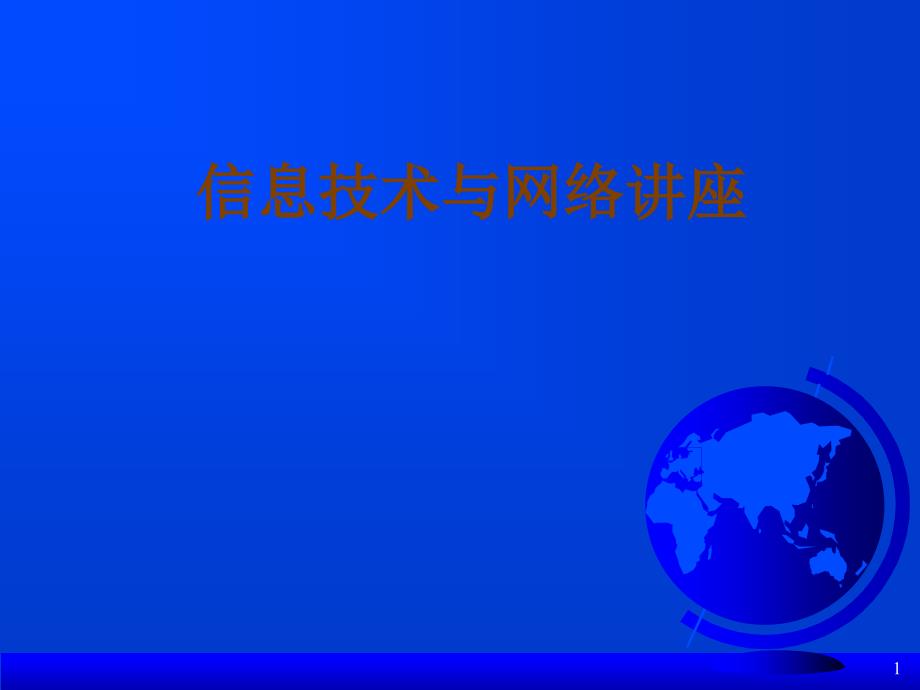 信息技术与网络讲座

1